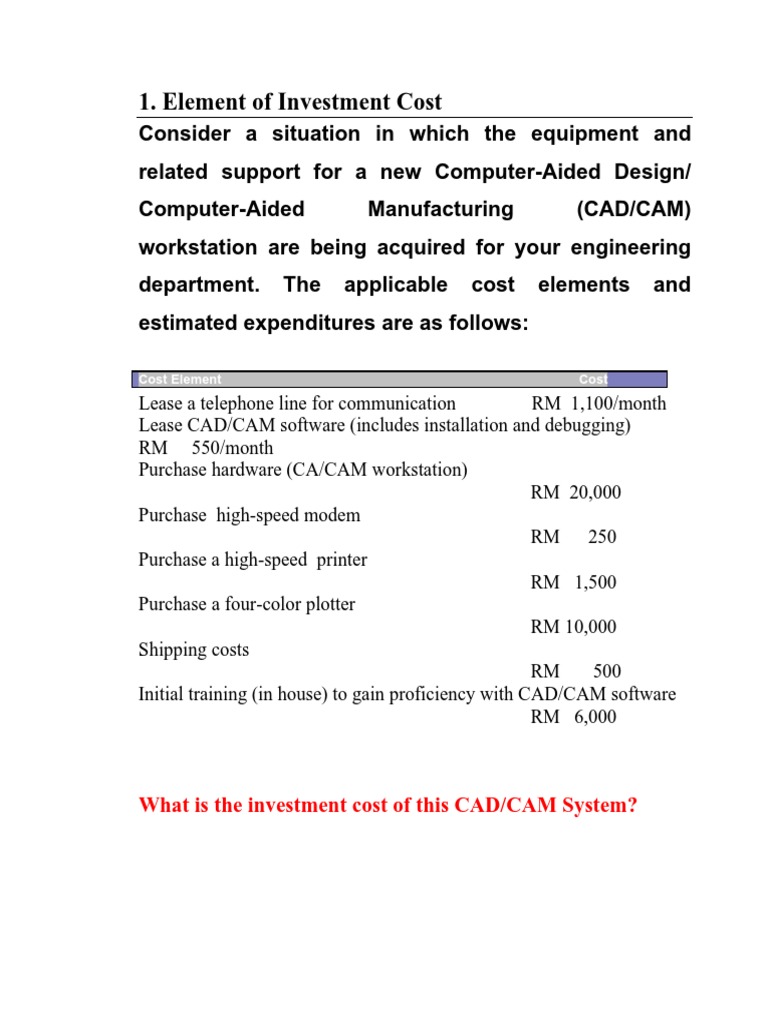 1. Element of Investment Cost

Consider a situation in which the equipment and related support for a new Computer-Aided Design/ Computer-Aided Manufacturing (CAD/CAM) workstation are being acquired for your engineering department. The applicable cost elements and estimated expenditures are as follows:

| Cost Element | Cost |
|---|---|
| Lease a telephone line for communication | RM 1,100/month |
| Lease CAD/CAM software (includes installation and debugging) | RM 550/month |
| Purchase hardware (CA/CAM workstation) | RM 20,000 |
| Purchase high-speed modem | RM 250 |
| Purchase a high-speed printer | RM 1,500 |
| Purchase a four-color plotter | RM 10,000 |
| Shipping costs | RM 500 |
| Initial training (in house) to gain proficiency with CAD/CAM software | RM 6,000 |

What is the investment cost of this CAD/CAM System?